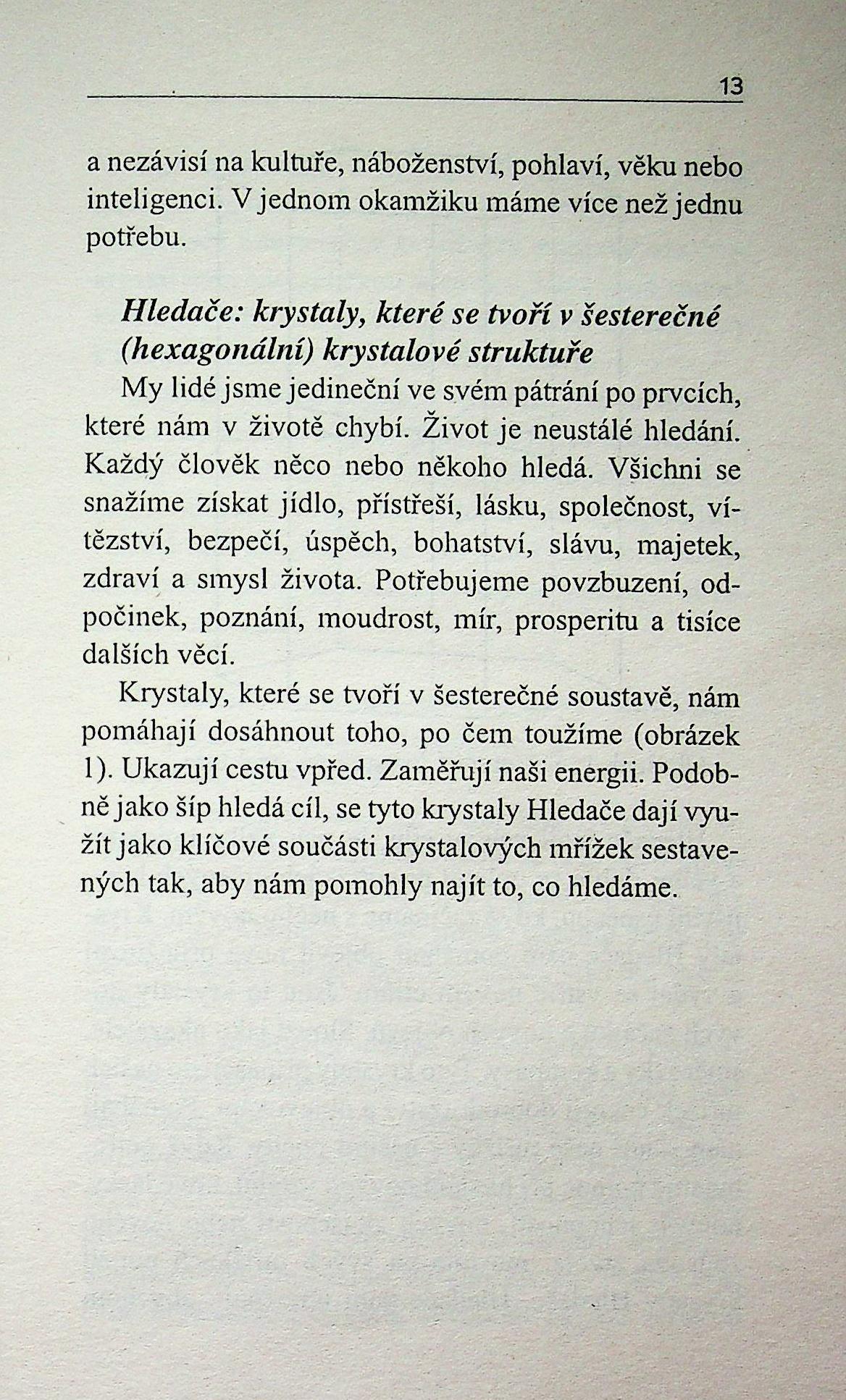 13

a nezávisí na kultuře, náboženství, pohlaví, věku nebo inteligenci. V jednom okamžiku máme více než jednu potřebu.

Hledače: krystaly, které se tvoří v šesterečné (hexagonální) krystalové struktuře

My lidé jsme jedineční ve svém pátrání po prvcích, které nám v životě chybí. Život je neustálé hledání. Každý člověk něco nebo někoho hledá. Všichni se snažíme získat jídlo, přístřeší, lásku, společnost, vítězství, bezpečí, úspěch, bohatství, slávu, majetek, zdraví a smysl života. Potřebujeme povzbuzení, odpočinek, poznání, moudrost, mír, prosperitu a tisíce dalších věcí.

Krystaly, které se tvoří v šesterečné soustavě, nám pomáhají dosáhnout toho, po čem toužíme (obrázek 1). Ukazují cestu vpřed. Zaměřují naši energii. Podobně jako šíp hledá cíl, se tyto krystaly Hledače dají využít jako klíčové součásti krystalových mřížek sestavených tak, aby nám pomohly najít to, co hledáme.